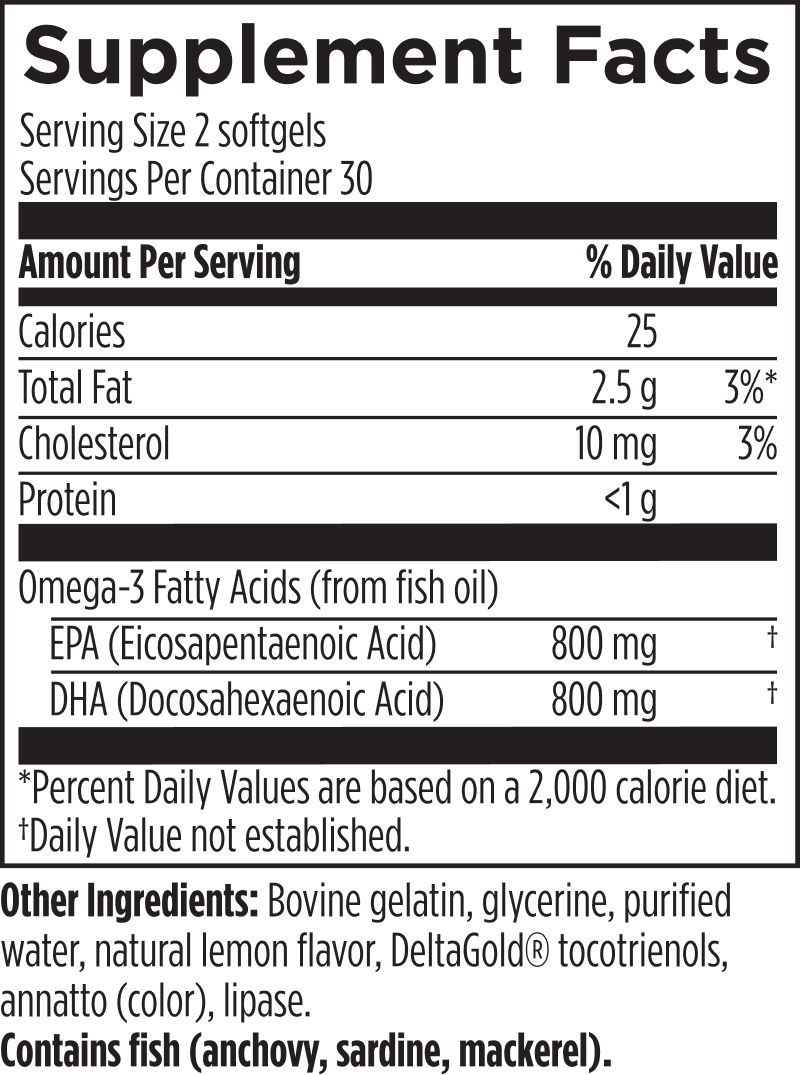 Supplement Facts

Serving Size 2 softgels
Servings Per Container 30

| Amount Per Serving | | % Daily Value |
|---|---|---|
| Calories | 25 | |
| Total Fat | 2.5 g | 3%* |
| Cholesterol | 10 mg | 3% |
| Protein | <1 g | |
| Omega-3 Fatty Acids (from fish oil) | | |
| EPA (Eicosapentaenoic Acid) | 800 mg | † |
| DHA (Docosahexaenoic Acid) | 800 mg | † |

*Percent Daily Values are based on a 2,000 calorie diet.
†Daily Value not established.

Other Ingredients: Bovine gelatin, glycerine, purified water, natural lemon flavor, DeltaGold® tocotrienols, annatto (color), lipase.
Contains fish (anchovy, sardine, mackerel).